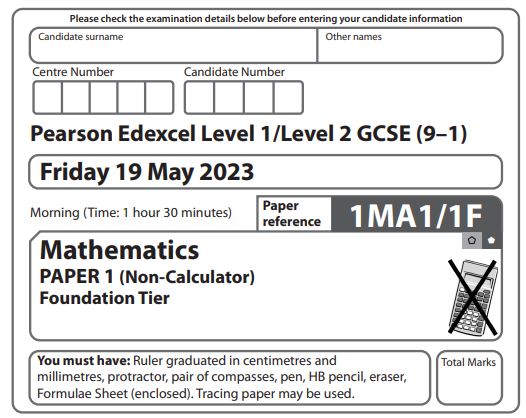 Please check the examination details below before entering your candidate information

Candidate surname

Other names

Centre Number

Candidate Number

Pearson Edexcel Level 1/Level 2 GCSE (9–1)

Friday 19 May 2023

Morning (Time: 1 hour 30 minutes)

Paper reference

1MA1/1F

Mathematics

PAPER 1 (Non-Calculator)

Foundation Tier

You must have: Ruler graduated in centimetres and millimetres, protractor, pair of compasses, pen, HB pencil, eraser, Formulae Sheet (enclosed). Tracing paper may be used.

Total Marks